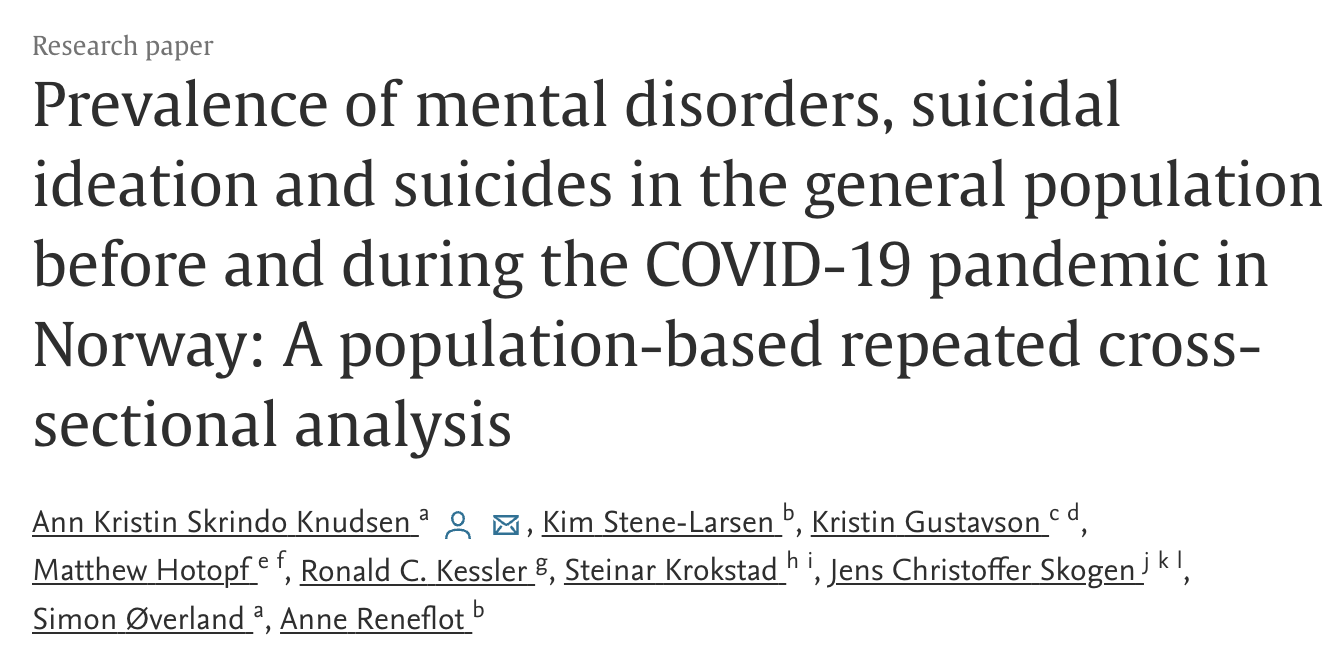 Research paper

Prevalence of mental disorders, suicidal ideation and suicides in the general population before and during the COVID-19 pandemic in Norway: A population-based repeated cross-sectional analysis

Ann Kristin Skrindo Knudsen $^{a}$, Kim Stene-Larsen $^{b}$, Kristin Gustavson $^{c\ d}$, Matthew Hotopf $^{e\ f}$, Ronald C. Kessler $^{g}$, Steinar Krokstad $^{h\ i}$, Jens Christoffer Skogen $^{j\ k\ l}$, Simon Øverland $^{a}$, Anne Reneflot $^{b}$